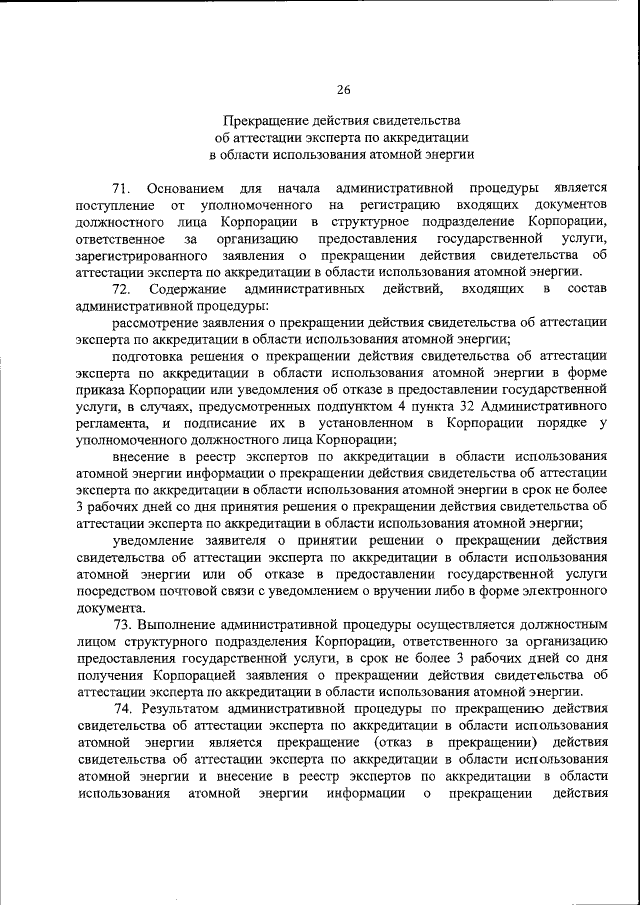 26

Прекращение действия свидетельства об аттестации эксперта по аккредитации в области использования атомной энергии

71. Основанием для начала административной процедуры является поступление от уполномоченного на регистрацию входящих документов должностного лица Корпорации в структурное подразделение Корпорации, ответственное за организацию предоставления государственной услуги, зарегистрированного заявления о прекращении действия свидетельства об аттестации эксперта по аккредитации в области использования атомной энергии.

72. Содержание административных действий, входящих в состав административной процедуры:

рассмотрение заявления о прекращении действия свидетельства об аттестации эксперта по аккредитации в области использования атомной энергии;

подготовка решения о прекращении действия свидетельства об аттестации эксперта по аккредитации в области использования атомной энергии в форме приказа Корпорации или уведомления об отказе в предоставлении государственной услуги, в случаях, предусмотренных подпунктом 4 пункта 32 Административного регламента, и подписание их в установленном в Корпорации порядке у уполномоченного должностного лица Корпорации;

внесение в реестр экспертов по аккредитации в области использования атомной энергии информации о прекращении действия свидетельства об аттестации эксперта по аккредитации в области использования атомной энергии в срок не более 3 рабочих дней со дня принятия решения о прекращении действия свидетельства об аттестации эксперта по аккредитации в области использования атомной энергии;

уведомление заявителя о принятии решении о прекращении действия свидетельства об аттестации эксперта по аккредитации в области использования атомной энергии или об отказе в предоставлении государственной услуги посредством почтовой связи с уведомлением о вручении либо в форме электронного документа.

73. Выполнение административной процедуры осуществляется должностным лицом структурного подразделения Корпорации, ответственного за организацию предоставления государственной услуги, в срок не более 3 рабочих дней со дня получения Корпорацией заявления о прекращении действия свидетельства об аттестации эксперта по аккредитации в области использования атомной энергии.

74. Результатом административной процедуры по прекращению действия свидетельства об аттестации эксперта по аккредитации в области использования атомной энергии является прекращение (отказ в прекращении) действия свидетельства об аттестации эксперта по аккредитации в области использования атомной энергии и внесение в реестр экспертов по аккредитации в области использования атомной энергии информации о прекращении действия